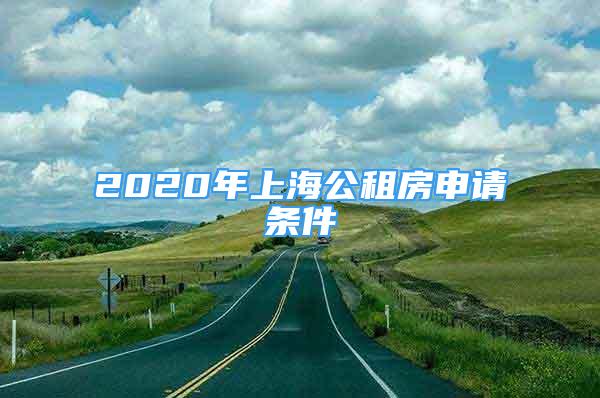 2020年上海公租房申请条件